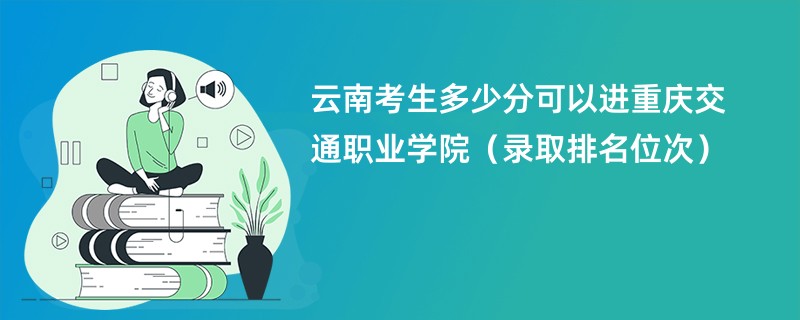 云南考生多少分可以进重庆交通职业学院（录取排名位次）